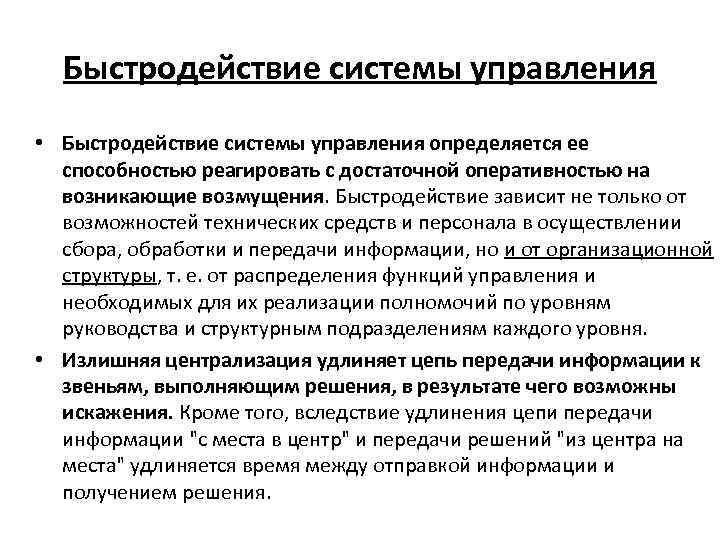 Быстродействие системы управления

• Быстродействие системы управления определяется ее способностью реагировать с достаточной оперативностью на возникающие возмущения. Быстродействие зависит не только от возможностей технических средств и персонала в осуществлении сбора, обработки и передачи информации, но и от организационной структуры, т. е. от распределения функций управления и необходимых для их реализации полномочий по уровням руководства и структурным подразделениям каждого уровня.

• Излишняя централизация удлиняет цепь передачи информации к звеньям, выполняющим решения, в результате чего возможны искажения. Кроме того, вследствие удлинения цепи передачи информации "с места в центр" и передачи решений "из центра на места" удлиняется время между отправкой информации и получением решения.